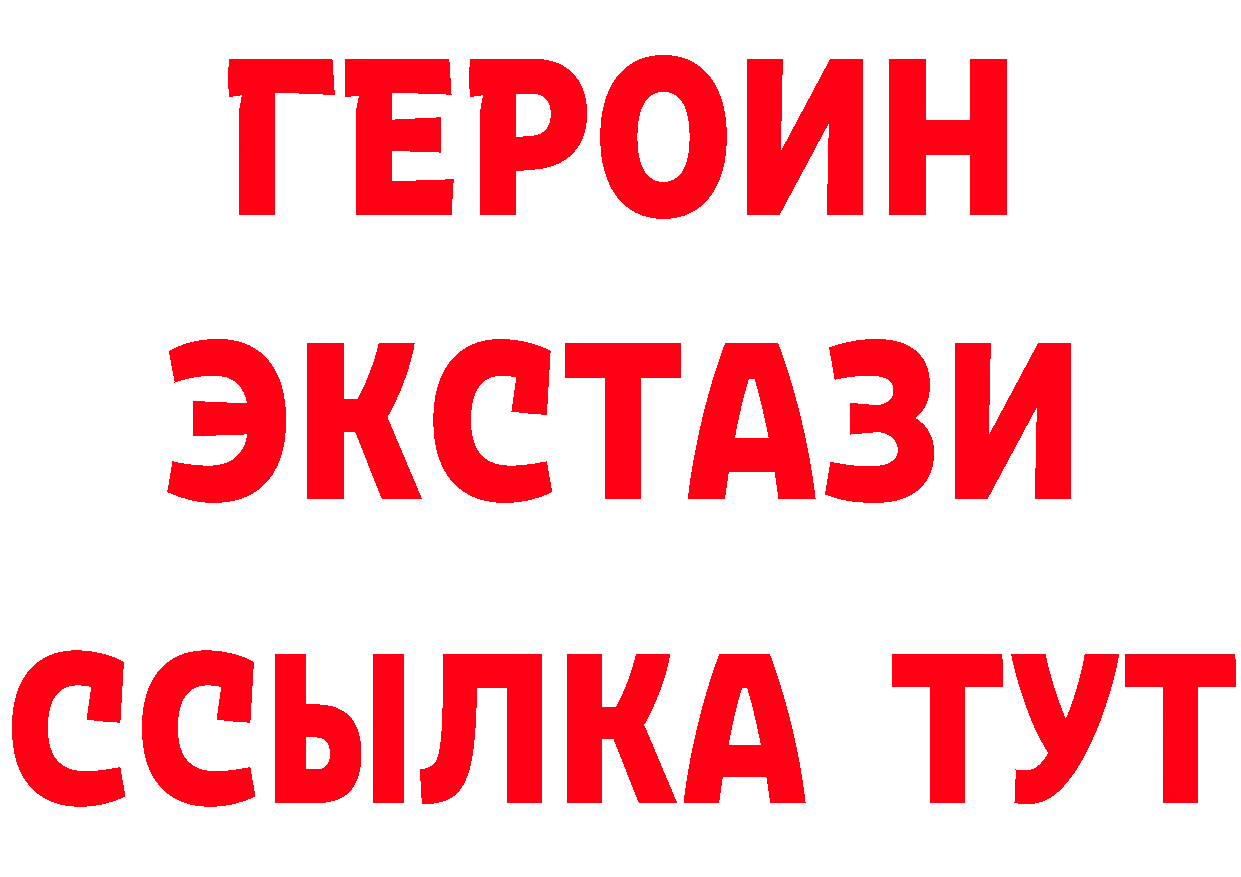 ГЕРОИН
ЭКСТАЗИ
ССЫЛКА ТУТ